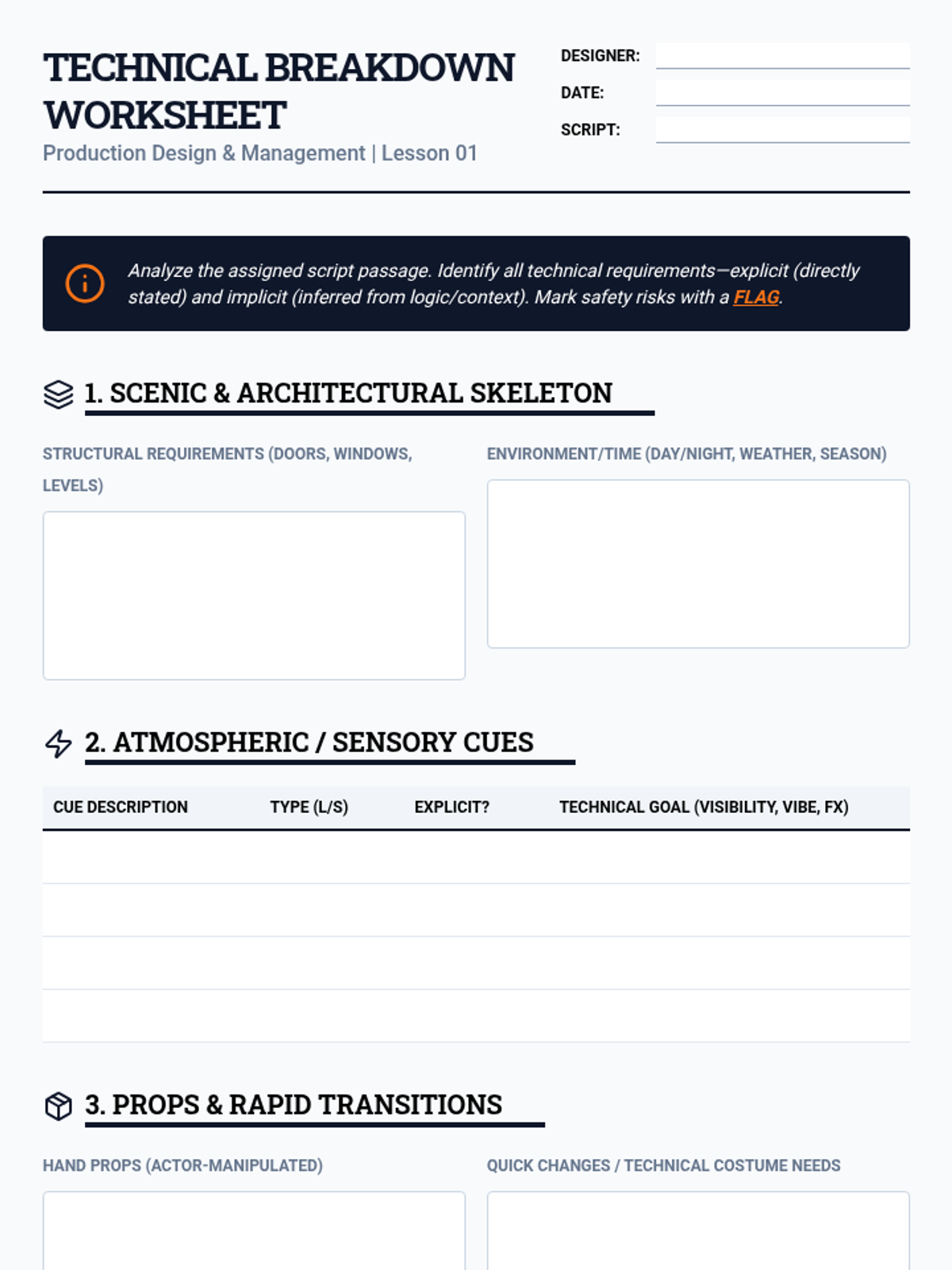 TECHNICAL BREAKDOWN WORKSHEET

Production Design & Management | Lesson 01

DESIGNER:

DATE:

SCRIPT:

Analyze the assigned script passage. Identify all technical requirements—explicit (directly stated) and implicit (inferred from logic/context). Mark safety risks with a FLAG.

1. SCENIC & ARCHITECTURAL SKELETON

STRUCTURAL REQUIREMENTS (DOORS, WINDOWS, LEVELS)

ENVIRONMENT/TIME (DAY/NIGHT, WEATHER, SEASON)

2. ATMOSPHERIC / SENSORY CUES

| CUE DESCRIPTION | TYPE (L/S) | EXPLICIT? | TECHNICAL GOAL (VISIBILITY, VIBE, FX) |
|---|---|---|---|
| | | | |
| | | | |
| | | | |
| | | | |

3. PROPS & RAPID TRANSITIONS

HAND PROPS (ACTOR-MANIPULATED)

QUICK CHANGES / TECHNICAL COSTUME NEEDS